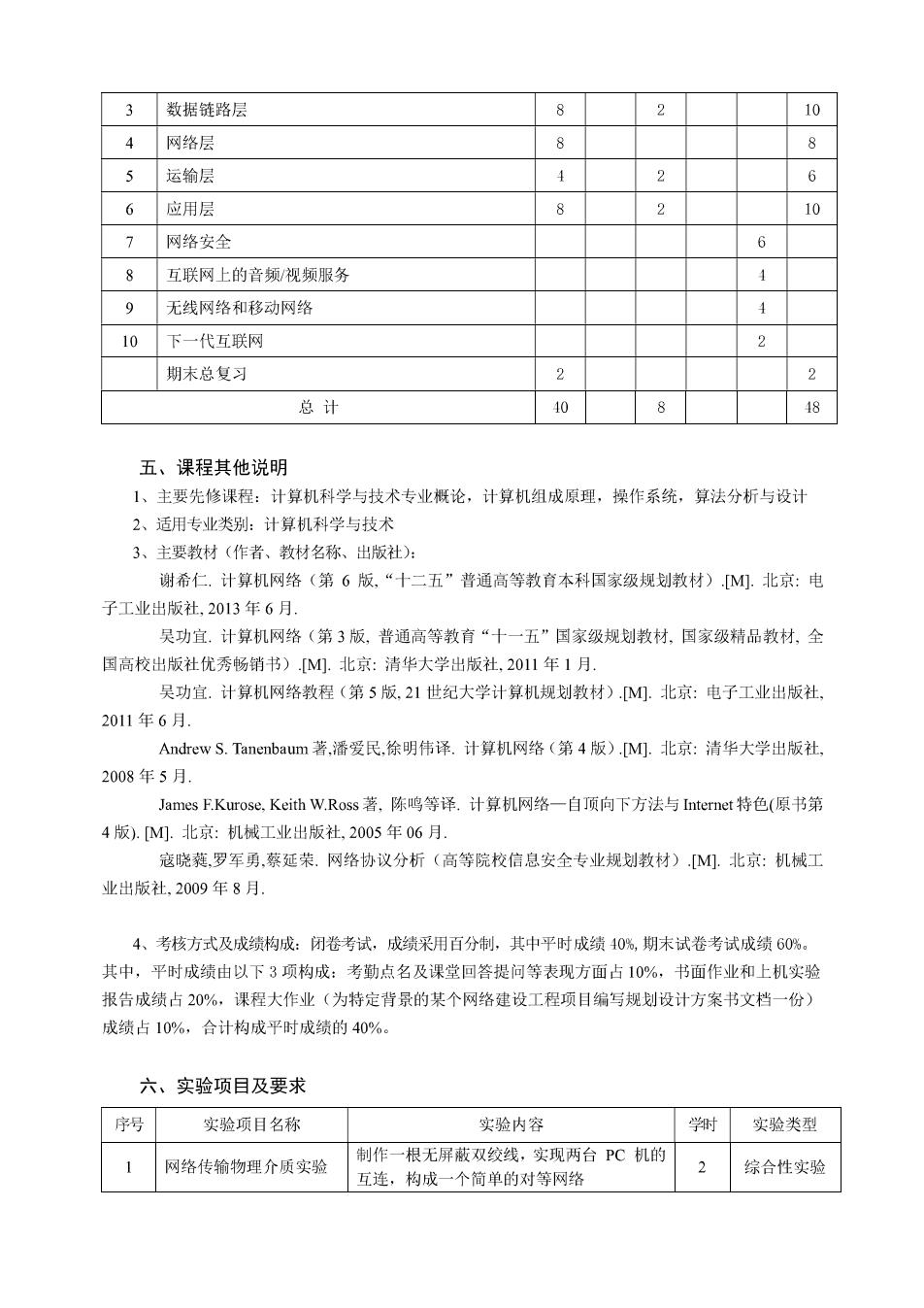 | 3 | 数据链路层 | 8 |  | 2 |  |  | 10 |
|---|---|---|---|---|---|---|---|
| 4 | 网络层 | 8 |  |  |  |  | 8 |
| 5 | 运输层 | 4 |  | 2 |  |  | 6 |
| 6 | 应用层 | 8 |  | 2 |  |  | 10 |
| 7 | 网络安全 |  |  |  |  | 6 |  |
| 8 | 互联网上的音频/视频服务 |  |  |  |  | 4 |  |
| 9 | 无线网络和移动网络 |  |  |  |  | 4 |  |
| 10 | 下一代互联网 |  |  |  |  | 2 |  |
|  | 期末总复习 | 2 |  |  |  |  | 2 |
| 总 计 |  | 40 |  | 8 |  |  | 48 |

五、课程其他说明

1、主要先修课程：计算机科学与技术专业概论，计算机组成原理，操作系统，算法分析与设计

2、适用专业类别：计算机科学与技术

3、主要教材（作者、教材名称、出版社）：

谢希仁. 计算机网络（第 6 版,“十二五”普通高等教育本科国家级规划教材）.[M]. 北京: 电子工业出版社, 2013 年 6 月.

吴功宜. 计算机网络（第 3 版, 普通高等教育“十一五”国家级规划教材, 国家级精品教材, 全国高校出版社优秀畅销书）.[M]. 北京: 清华大学出版社, 2011 年 1 月.

吴功宜. 计算机网络教程（第 5 版, 21 世纪大学计算机规划教材）.[M]. 北京: 电子工业出版社, 2011 年 6 月.

Andrew S. Tanenbaum 著,潘爱民,徐明伟译. 计算机网络（第 4 版）.[M]. 北京: 清华大学出版社, 2008 年 5 月.

James F.Kurose, Keith W.Ross 著, 陈鸣等译. 计算机网络—自顶向下方法与 Internet 特色(原书第 4 版). [M]. 北京: 机械工业出版社, 2005 年 06 月.

寇晓蕤,罗军勇,蔡延荣. 网络协议分析（高等院校信息安全专业规划教材）.[M]. 北京: 机械工业出版社, 2009 年 8 月.

4、考核方式及成绩构成：闭卷考试，成绩采用百分制，其中平时成绩 40%, 期末试卷考试成绩 60%。其中，平时成绩由以下 3 项构成：考勤点名及课堂回答提问等表现方面占 10%，书面作业和上机实验报告成绩占 20%，课程大作业（为特定背景的某个网络建设工程项目编写规划设计方案书文档一份）成绩占 10%，合计构成平时成绩的 40%。

六、实验项目及要求

| 序号 | 实验项目名称 | 实验内容 | 学时 | 实验类型 |
|---|---|---|---|---|
| 1 | 网络传输物理介质实验 | 制作一根无屏蔽双绞线，实现两台 PC 机的互连，构成一个简单的对等网络 | 2 | 综合性实验 |